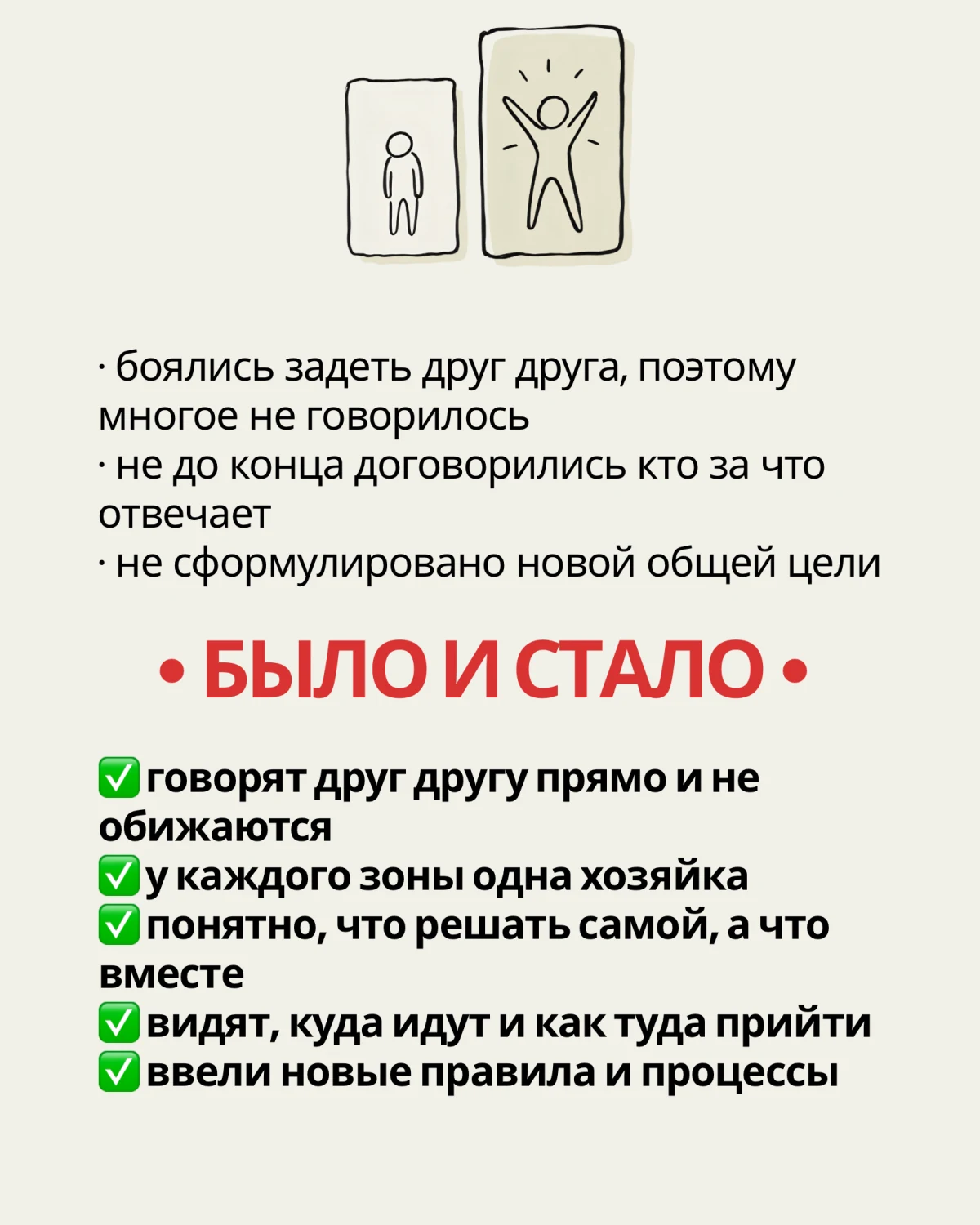 · боялись задеть друг друга, поэтому многое не говорилось
· не до конца договорились кто за что отвечает
· не сформулировано новой общей цели

• БЫЛО И СТАЛО •

✅ говорят друг другу прямо и не обижаются
✅ у каждого зоны одна хозяйка
✅ понятно, что решать самой, а что вместе
✅ видят, куда идут и как туда прийти
✅ ввели новые правила и процессы